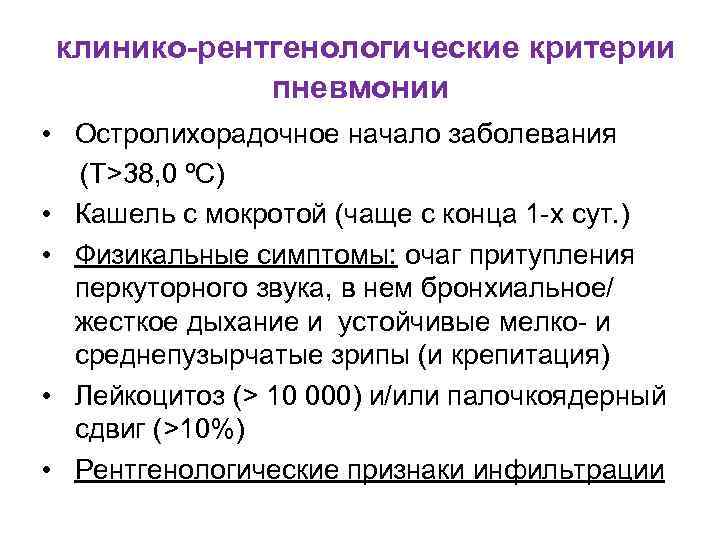 клинико-рентгенологические критерии пневмонии

• Остролихорадочное начало заболевания (Т>38,0 ºС)
• Кашель с мокротой (чаще с конца 1-х сут.)
• Физикальные симптомы: очаг притупления перкуторного звука, в нем бронхиальное/ жесткое дыхание и устойчивые мелко- и среднепузырчатые зрипы (и крепитация)
• Лейкоцитоз (> 10 000) и/или палочкоядерный сдвиг (>10%)
• Рентгенологические признаки инфильтрации